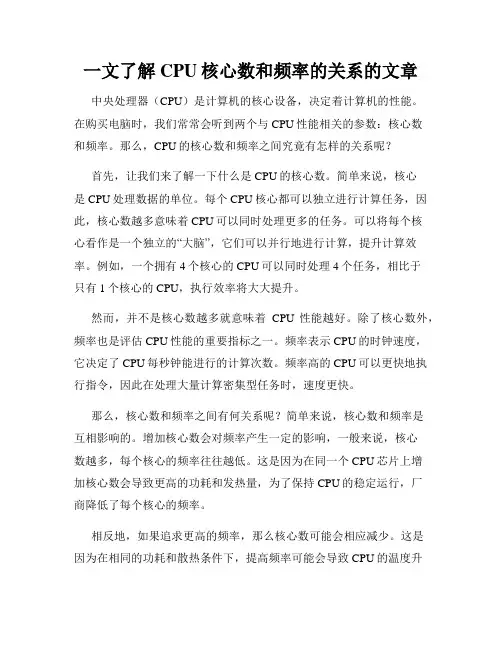 一文了解 CPU 核心数和频率的关系的文章

中央处理器（CPU）是计算机的核心设备，决定着计算机的性能。在购买电脑时，我们常常会听到两个与 CPU 性能相关的参数：核心数和频率。那么，CPU 的核心数和频率之间究竟有怎样的关系呢？

首先，让我们来了解一下什么是 CPU 的核心数。简单来说，核心是 CPU 处理数据的单位。每个 CPU 核心都可以独立进行计算任务，因此，核心数越多意味着 CPU 可以同时处理更多的任务。可以将每个核心看作是一个独立的“大脑”，它们可以并行地进行计算，提升计算效率。例如，一个拥有 4 个核心的 CPU 可以同时处理 4 个任务，相比于只有 1 个核心的 CPU，执行效率将大大提升。

然而，并不是核心数越多就意味着 CPU 性能越好。除了核心数外，频率也是评估 CPU 性能的重要指标之一。频率表示 CPU 的时钟速度，它决定了 CPU 每秒钟能进行的计算次数。频率高的 CPU 可以更快地执行指令，因此在处理大量计算密集型任务时，速度更快。

那么，核心数和频率之间有何关系呢？简单来说，核心数和频率是互相影响的。增加核心数会对频率产生一定的影响，一般来说，核心数越多，每个核心的频率往往越低。这是因为在同一个 CPU 芯片上增加核心数会导致更高的功耗和发热量，为了保持 CPU 的稳定运行，厂商降低了每个核心的频率。

相反地，如果追求更高的频率，那么核心数可能会相应减少。这是因为在相同的功耗和散热条件下，提高频率可能会导致 CPU 的温度升